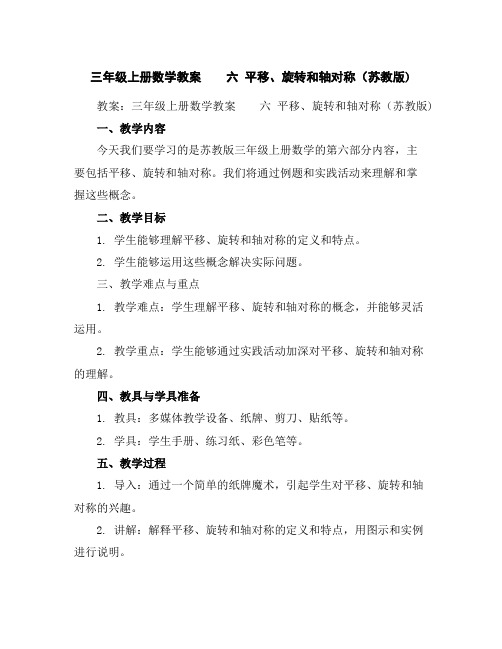 三年级上册数学教案　　六 平移、旋转和轴对称（苏教版）

教案：三年级上册数学教案　　六 平移、旋转和轴对称（苏教版）

一、教学内容

今天我们要学习的是苏教版三年级上册数学的第六部分内容，主要包括平移、旋转和轴对称。我们将通过例题和实践活动来理解和掌握这些概念。

二、教学目标

1. 学生能够理解平移、旋转和轴对称的定义和特点。

2. 学生能够运用这些概念解决实际问题。

三、教学难点与重点

1. 教学难点：学生理解平移、旋转和轴对称的概念，并能够灵活运用。

2. 教学重点：学生能够通过实践活动加深对平移、旋转和轴对称的理解。

四、教具与学具准备

1. 教具：多媒体教学设备、纸牌、剪刀、贴纸等。

2. 学具：学生手册、练习纸、彩色笔等。

五、教学过程

1. 导入：通过一个简单的纸牌魔术，引起学生对平移、旋转和轴对称的兴趣。

2. 讲解：解释平移、旋转和轴对称的定义和特点，用图示和实例进行说明。